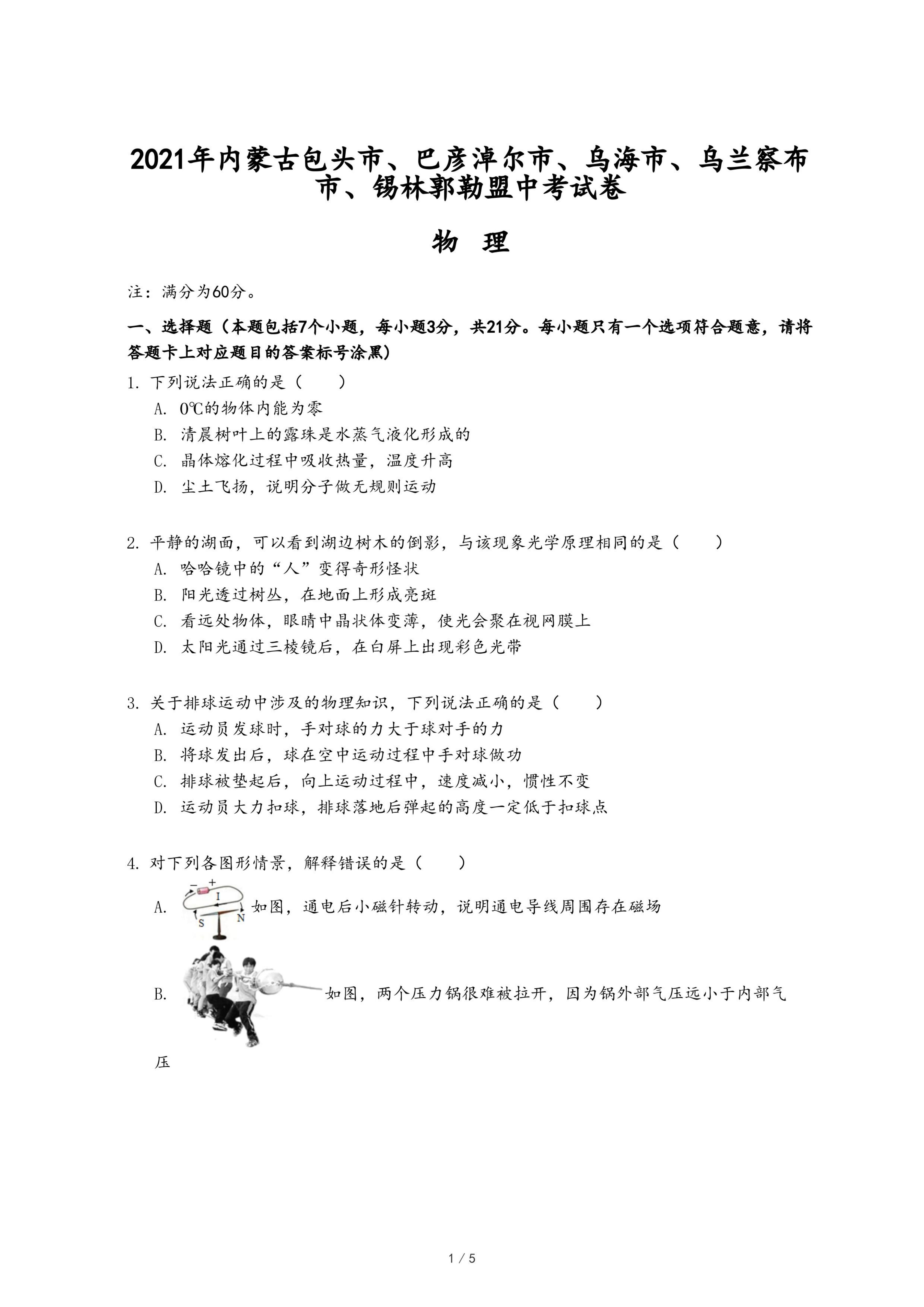 2021年内蒙古包头市、巴彦淖尔市、乌海市、乌兰察布市、锡林郭勒盟中考试卷

物 理

注：满分为60分。

一、选择题（本题包括7个小题，每小题3分，共21分。每小题只有一个选项符合题意，请将答题卡上对应题目的答案标号涂黑）

1. 下列说法正确的是（　　）
A. 0℃的物体内能为零
B. 清晨树叶上的露珠是水蒸气液化形成的
C. 晶体熔化过程中吸收热量，温度升高
D. 尘土飞扬，说明分子做无规则运动

2. 平静的湖面，可以看到湖边树木的倒影，与该现象光学原理相同的是（　　）
A. 哈哈镜中的“人”变得奇形怪状
B. 阳光透过树丛，在地面上形成亮斑
C. 看远处物体，眼睛中晶状体变薄，使光会聚在视网膜上
D. 太阳光通过三棱镜后，在白屏上出现彩色光带

3. 关于排球运动中涉及的物理知识，下列说法正确的是（　　）
A. 运动员发球时，手对球的力大于球对手的力
B. 将球发出后，球在空中运动过程中手对球做功
C. 排球被垫起后，向上运动过程中，速度减小，惯性不变
D. 运动员大力扣球，排球落地后弹起的高度一定低于扣球点

4. 对下列各图形情景，解释错误的是（　　）
A. − + I S N 如图，通电后小磁针转动，说明通电导线周围存在磁场
B. 如图，两个压力锅很难被拉开，因为锅外部气压远小于内部气压

1 / 5